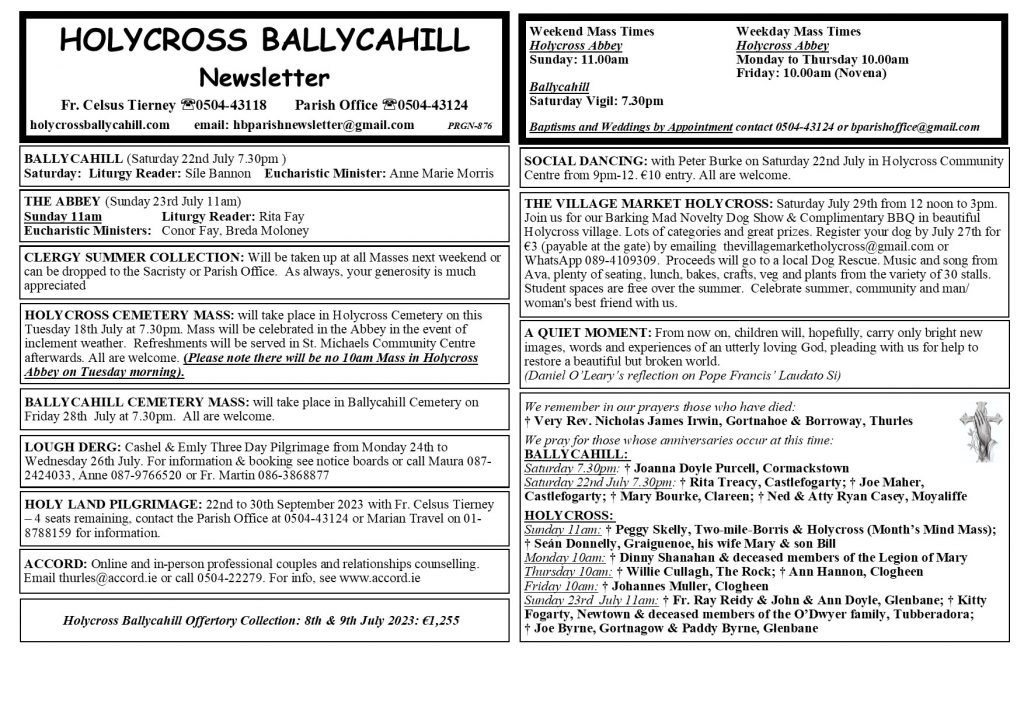 HOLYCROSS BALLYCAHILL
Newsletter

Fr. Celsus Tierney ☎0504-43118 Parish Office ☎0504-43124

holycrossballycahill.com email: hbparishnewsletter@gmail.com PRGN-876

BALLYCAHILL (Saturday 22nd July 7.30pm )
Saturday: Liturgy Reader: Síle Bannon Eucharistic Minister: Anne Marie Morris

THE ABBEY (Sunday 23rd July 11am)
Sunday 11am Liturgy Reader: Rita Fay
Eucharistic Ministers: Conor Fay, Breda Moloney

CLERGY SUMMER COLLECTION: Will be taken up at all Masses next weekend or can be dropped to the Sacristy or Parish Office. As always, your generosity is much appreciated

HOLYCROSS CEMETERY MASS: will take place in Holycross Cemetery on this Tuesday 18th July at 7.30pm. Mass will be celebrated in the Abbey in the event of inclement weather. Refreshments will be served in St. Michaels Community Centre afterwards. All are welcome. (Please note there will be no 10am Mass in Holycross Abbey on Tuesday morning).

BALLYCAHILL CEMETERY MASS: will take place in Ballycahill Cemetery on Friday 28th July at 7.30pm. All are welcome.

LOUGH DERG: Cashel & Emly Three Day Pilgrimage from Monday 24th to Wednesday 26th July. For information & booking see notice boards or call Maura 087-2424033, Anne 087-9766520 or Fr. Martin 086-3868877

HOLY LAND PILGRIMAGE: 22nd to 30th September 2023 with Fr. Celsus Tierney – 4 seats remaining, contact the Parish Office at 0504-43124 or Marian Travel on 01-8788159 for information.

ACCORD: Online and in-person professional couples and relationships counselling. Email thurles@accord.ie or call 0504-22279. For info, see www.accord.ie

Holycross Ballycahill Offertory Collection: 8th & 9th July 2023: €1,255

Weekend Mass Times
Holycross Abbey
Sunday: 11.00am

Ballycahill
Saturday Vigil: 7.30pm

Weekday Mass Times
Holycross Abbey
Monday to Thursday 10.00am
Friday: 10.00am (Novena)

Baptisms and Weddings by Appointment contact 0504-43124 or bparishoffice@gmail.com

SOCIAL DANCING: with Peter Burke on Saturday 22nd July in Holycross Community Centre from 9pm-12. €10 entry. All are welcome.

THE VILLAGE MARKET HOLYCROSS: Saturday July 29th from 12 noon to 3pm. Join us for our Barking Mad Novelty Dog Show & Complimentary BBQ in beautiful Holycross village. Lots of categories and great prizes. Register your dog by July 27th for €3 (payable at the gate) by emailing thevillagemarketholycross@gmail.com or WhatsApp 089-4109309. Proceeds will go to a local Dog Rescue. Music and song from Ava, plenty of seating, lunch, bakes, crafts, veg and plants from the variety of 30 stalls. Student spaces are free over the summer. Celebrate summer, community and man/woman's best friend with us.

A QUIET MOMENT: From now on, children will, hopefully, carry only bright new images, words and experiences of an utterly loving God, pleading with us for help to restore a beautiful but broken world.
(Daniel O'Leary's reflection on Pope Francis' Laudato Si)

We remember in our prayers those who have died:
† Very Rev. Nicholas James Irwin, Gortnahoe & Borroway, Thurles
We pray for those whose anniversaries occur at this time:
BALLYCAHILL:
Saturday 7.30pm: † Joanna Doyle Purcell, Cormackstown
Saturday 22nd July 7.30pm: † Rita Treacy, Castlefogarty; † Joe Maher, Castlefogarty; † Mary Bourke, Clareen; † Ned & Atty Ryan Casey, Moyaliffe
HOLYCROSS:
Sunday 11am: † Peggy Skelly, Two-mile-Borris & Holycross (Month's Mind Mass); † Seán Donnelly, Graiguenoe, his wife Mary & son Bill
Monday 10am: † Dinny Shanahan & deceased members of the Legion of Mary
Thursday 10am: † Willie Cullagh, The Rock; † Ann Hannon, Clogheen
Friday 10am: † Johannes Muller, Clogheen
Sunday 23rd July 11am: † Fr. Ray Reidy & John & Ann Doyle, Glenbane; † Kitty Fogarty, Newtown & deceased members of the O'Dwyer family, Tubberadora; † Joe Byrne, Gortnagow & Paddy Byrne, Glenbane